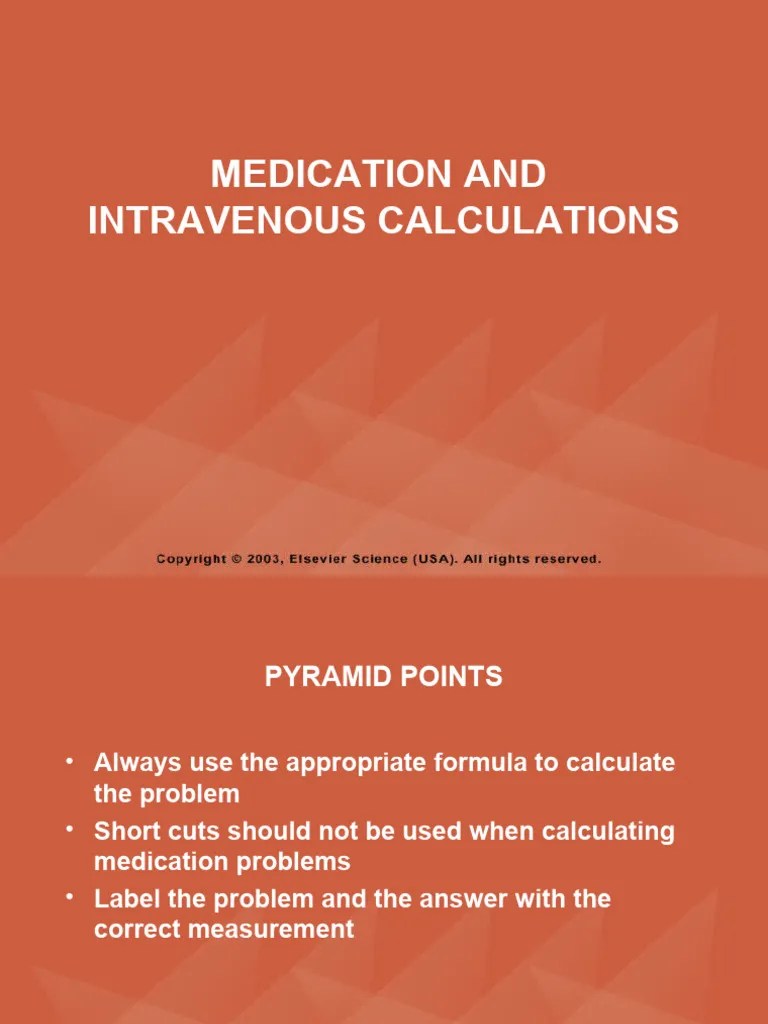 MEDICATION AND INTRAVENOUS CALCULATIONS

Copyright © 2003, Elsevier Science (USA). All rights reserved.

PYRAMID POINTS

• Always use the appropriate formula to calculate the problem
• Short cuts should not be used when calculating medication problems
• Label the problem and the answer with the correct measurement